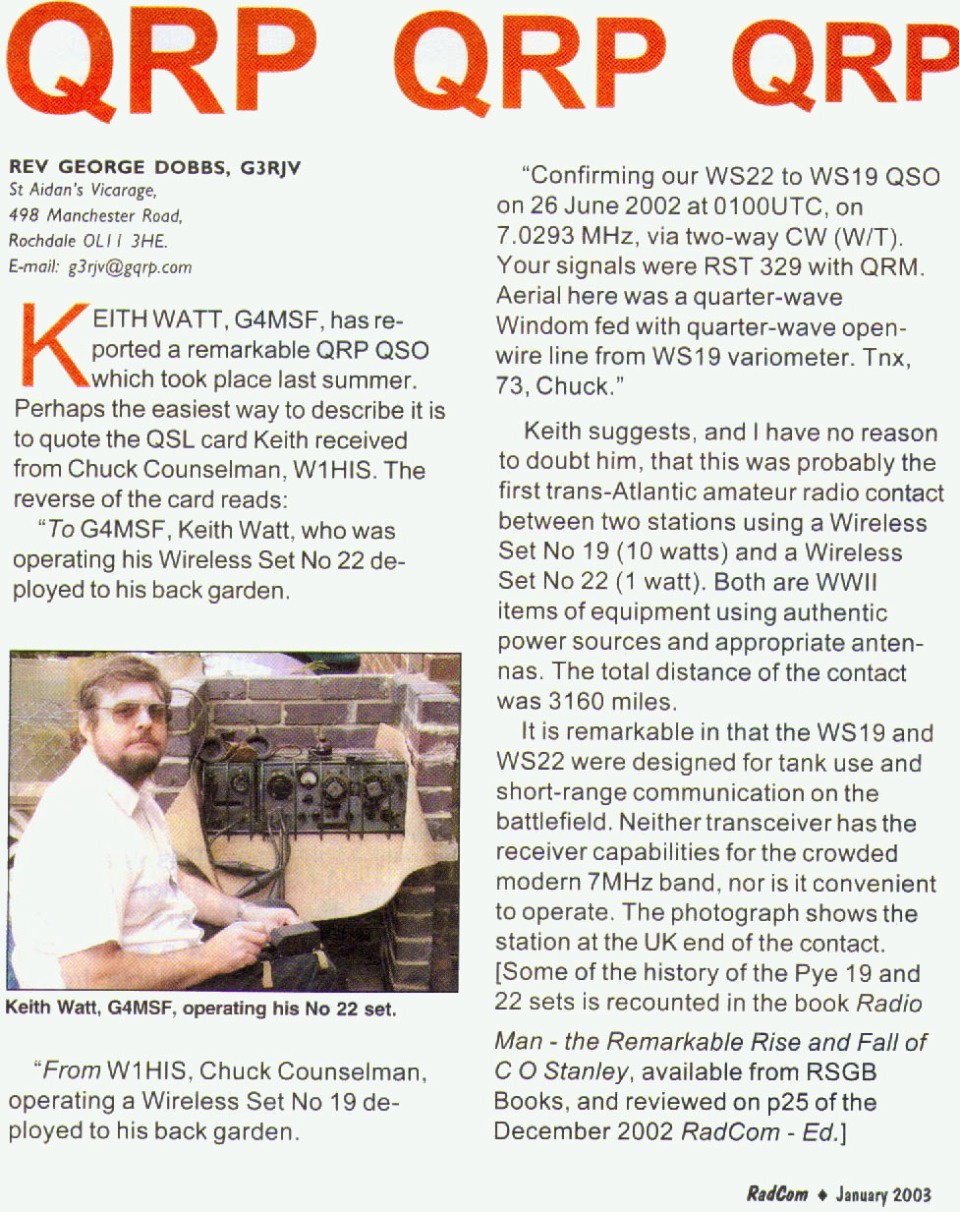 QRP QRP QRP

REV GEORGE DOBBS, G3RJV
St Aidan's Vicarage,
498 Manchester Road,
Rochdale OL11 3HE.
E-mail: g3rjv@gqrp.com

KEITH WATT, G4MSF, has reported a remarkable QRP QSO which took place last summer. Perhaps the easiest way to describe it is to quote the QSL card Keith received from Chuck Counselman, W1HIS. The reverse of the card reads:

"To G4MSF, Keith Watt, who was operating his Wireless Set No 22 deployed to his back garden.

Keith Watt, G4MSF, operating his No 22 set.

"From W1HIS, Chuck Counselman, operating a Wireless Set No 19 deployed to his back garden.

"Confirming our WS22 to WS19 QSO on 26 June 2002 at 0100UTC, on 7.0293 MHz, via two-way CW (W/T). Your signals were RST 329 with QRM. Aerial here was a quarter-wave Windom fed with quarter-wave open-wire line from WS19 variometer. Tnx, 73, Chuck."

Keith suggests, and I have no reason to doubt him, that this was probably the first trans-Atlantic amateur radio contact between two stations using a Wireless Set No 19 (10 watts) and a Wireless Set No 22 (1 watt). Both are WWII items of equipment using authentic power sources and appropriate antennas. The total distance of the contact was 3160 miles.

It is remarkable in that the WS19 and WS22 were designed for tank use and short-range communication on the battlefield. Neither transceiver has the receiver capabilities for the crowded modern 7MHz band, nor is it convenient to operate. The photograph shows the station at the UK end of the contact. [Some of the history of the Pye 19 and 22 sets is recounted in the book Radio Man - the Remarkable Rise and Fall of C O Stanley, available from RSGB Books, and reviewed on p25 of the December 2002 RadCom - Ed.]

RadCom ♦ January 2003